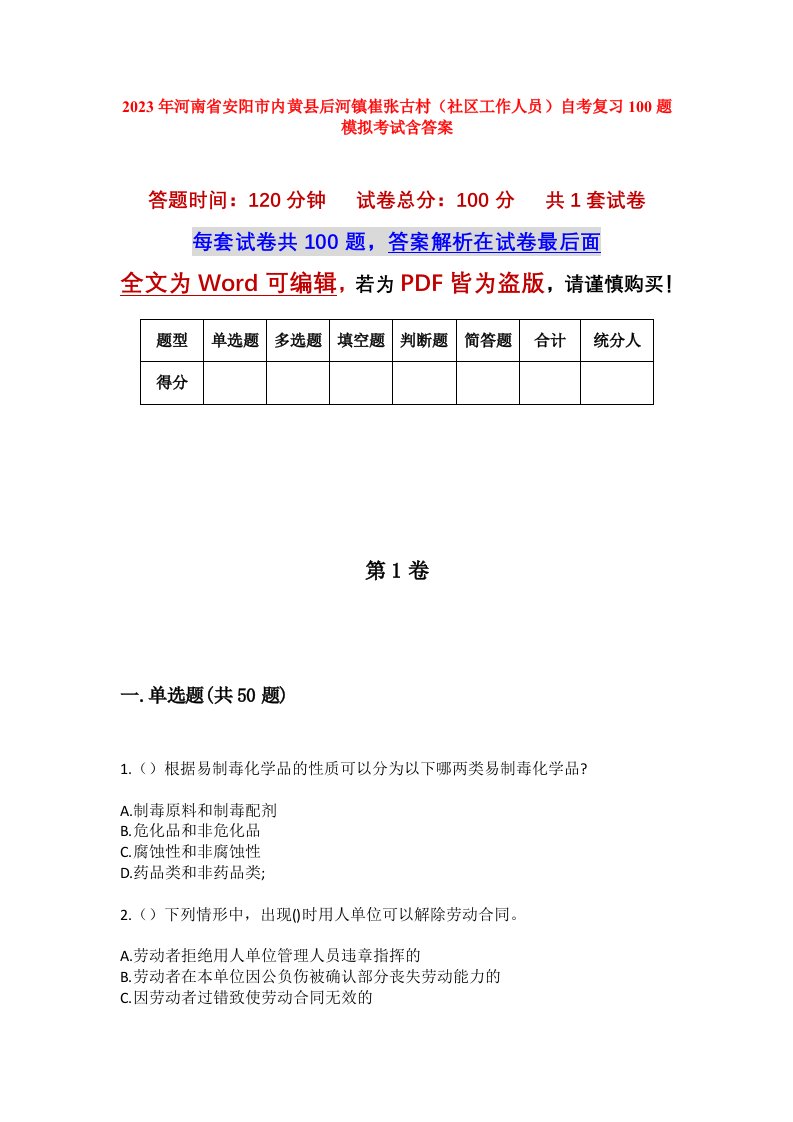 2023年河南省安阳市内黄县后河镇崔张古村（社区工作人员）自考复习100题模拟考试含答案

答题时间：120分钟　　试卷总分：100分　　共1套试卷

每套试卷共100题，答案解析在试卷最后面

全文为Word可编辑，若为PDF皆为盗版，请谨慎购买！

| 题型 | 单选题 | 多选题 | 填空题 | 判断题 | 简答题 | 合计 | 统分人 |
|---|---|---|---|---|---|---|---|
| 得分 | | | | | | | |

第1卷

一.单选题(共50题)

1.（）根据易制毒化学品的性质可以分为以下哪两类易制毒化学品?

A.制毒原料和制毒配剂
B.危化品和非危化品
C.腐蚀性和非腐蚀性
D.药品类和非药品类;

2.（）下列情形中，出现()时用人单位可以解除劳动合同。

A.劳动者拒绝用人单位管理人员违章指挥的
B.劳动者在本单位因公负伤被确认部分丧失劳动能力的
C.因劳动者过错致使劳动合同无效的